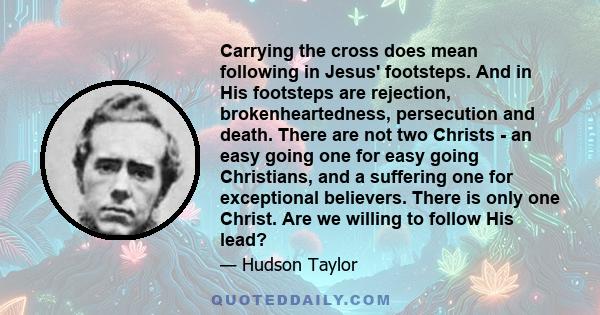 Carrying the cross does mean following in Jesus' footsteps. And in His footsteps are rejection, brokenheartedness, persecution and death. There are not two Christs - an easy going one for easy going Christians, and a suffering one for exceptional believers. There is only one Christ. Are we willing to follow His lead?

— Hudson Taylor

QUOTEDDAILY.COM